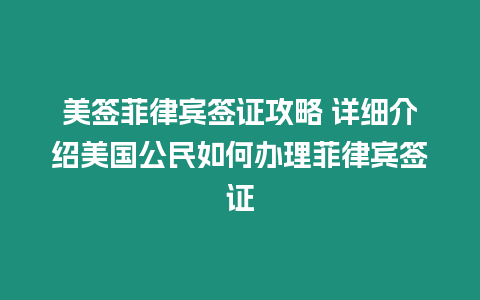 美签菲律宾签证攻略 详细介绍美国公民如何办理菲律宾签证